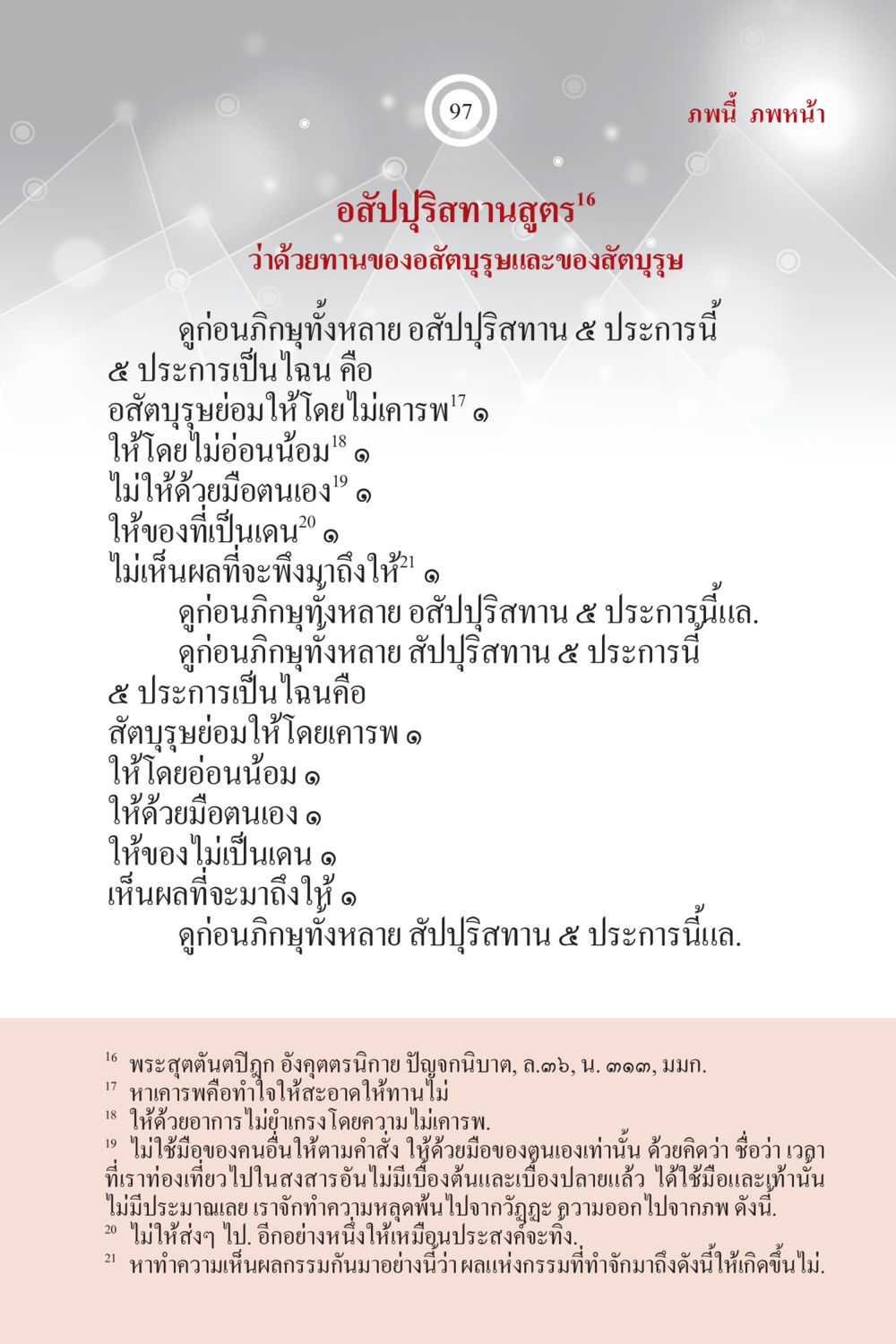 97

ภพนี้ ภพหน้า

อสัปปุริสทานสูตร$^{16}$

ว่าด้วยทานของอสัตบุรุษและของสัตบุรุษ

ดูก่อนภิกษุทั้งหลาย อสัปปุริสทาน ๕ ประการนี้ ๕ ประการเป็นไฉน คือ
อสัตบุรุษย่อมให้โดยไม่เคารพ$^{17}$ ๑
ให้โดยไม่อ่อนน้อม$^{18}$ ๑
ไม่ให้ด้วยมือตนเอง$^{19}$ ๑
ให้ของที่เป็นเดน$^{20}$ ๑
ไม่เห็นผลที่จะพึงมาถึงให้$^{21}$ ๑

ดูก่อนภิกษุทั้งหลาย อสัปปุริสทาน ๕ ประการนี้แล.

ดูก่อนภิกษุทั้งหลาย สัปปุริสทาน ๕ ประการนี้ ๕ ประการเป็นไฉนคือ
สัตบุรุษย่อมให้โดยเคารพ ๑
ให้โดยอ่อนน้อม ๑
ให้ด้วยมือตนเอง ๑
ให้ของไม่เป็นเดน ๑
เห็นผลที่จะมาถึงให้ ๑

ดูก่อนภิกษุทั้งหลาย สัปปุริสทาน ๕ ประการนี้แล.

$^{16}$ พระสุตตันตปิฎก อังคุตตรนิกาย ปัญจกนิบาต, ล.๓๖, น. ๓๑๓, มมก.
$^{17}$ หาเคารพคือทำใจให้สะอาดให้ทานไม่
$^{18}$ ให้ด้วยอาการไม่ยำเกรงโดยความไม่เคารพ.
$^{19}$ ไม่ใช้มือของคนอื่นให้ตามคำสั่ง ให้ด้วยมือของตนเองเท่านั้น ด้วยคิดว่า ชื่อว่า เวลาที่เราท่องเที่ยวไปในสงสารอันไม่มีเบื้องต้นและเบื้องปลายแล้ว ได้ใช้มือและเท้านั้นไม่มีประมาณเลย เราจักทำความหลุดพ้นไปจากวัฏฏะ ความออกไปจากภพ ดังนี้.
$^{20}$ ไม่ให้ส่งๆ ไป. อีกอย่างหนึ่งให้เหมือนประสงค์จะทิ้ง.
$^{21}$ หาทำความเห็นผลกรรมกันมาอย่างนี้ว่า ผลแห่งกรรมที่ทำจักมาถึงดังนี้ให้เกิดขึ้นไม่.